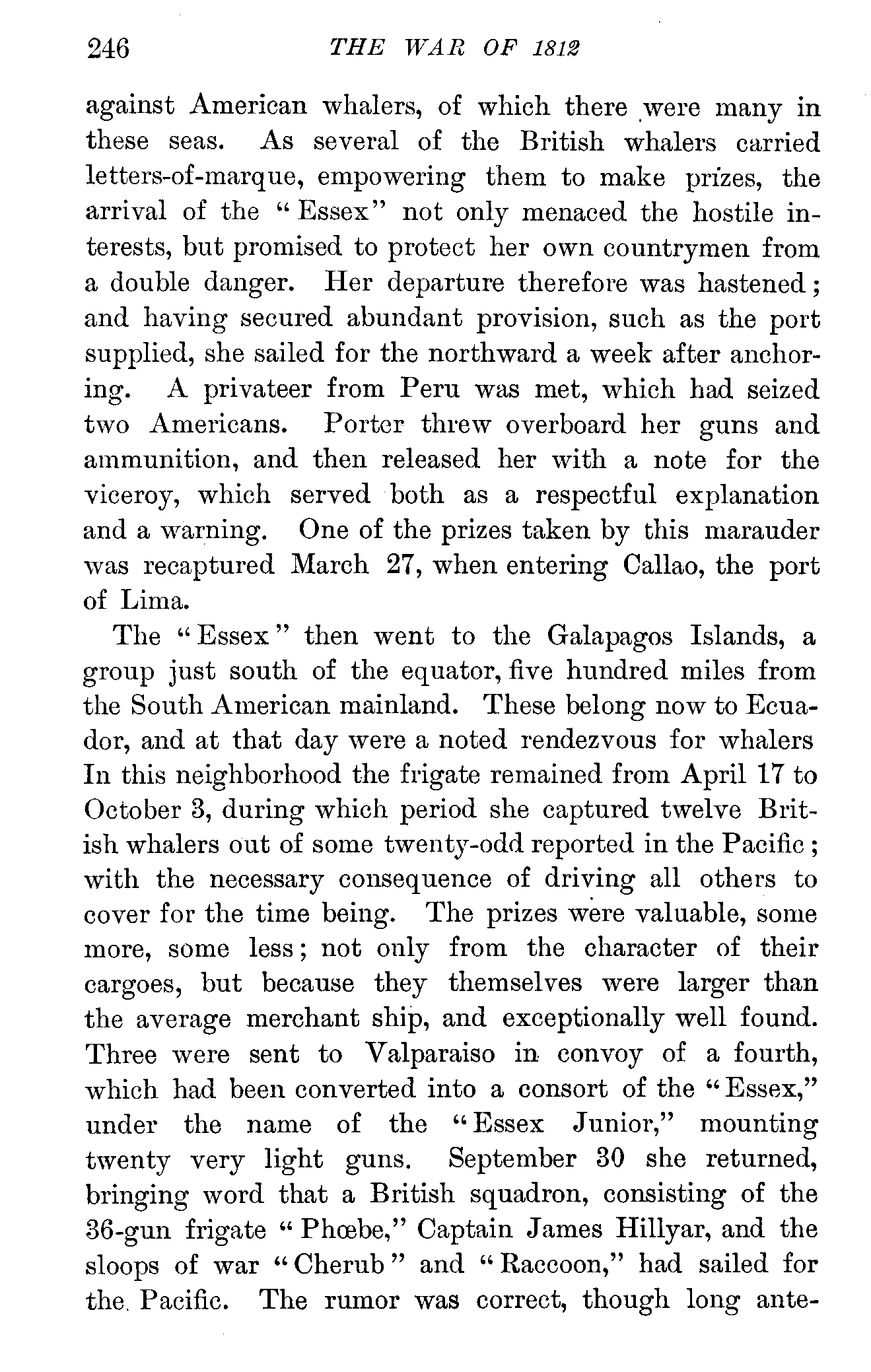 246 THE WAR OF 1812

against American whalers, of which there were many in these seas. As several of the British whalers carried letters-of-marque, empowering them to make prizes, the arrival of the "Essex" not only menaced the hostile interests, but promised to protect her own countrymen from a double danger. Her departure therefore was hastened; and having secured abundant provision, such as the port supplied, she sailed for the northward a week after anchoring. A privateer from Peru was met, which had seized two Americans. Porter threw overboard her guns and ammunition, and then released her with a note for the viceroy, which served both as a respectful explanation and a warning. One of the prizes taken by this marauder was recaptured March 27, when entering Callao, the port of Lima.

The "Essex" then went to the Galapagos Islands, a group just south of the equator, five hundred miles from the South American mainland. These belong now to Ecuador, and at that day were a noted rendezvous for whalers In this neighborhood the frigate remained from April 17 to October 3, during which period she captured twelve British whalers out of some twenty-odd reported in the Pacific; with the necessary consequence of driving all others to cover for the time being. The prizes were valuable, some more, some less; not only from the character of their cargoes, but because they themselves were larger than the average merchant ship, and exceptionally well found. Three were sent to Valparaiso in convoy of a fourth, which had been converted into a consort of the "Essex," under the name of the "Essex Junior," mounting twenty very light guns. September 30 she returned, bringing word that a British squadron, consisting of the 36-gun frigate "Phœbe," Captain James Hillyar, and the sloops of war "Cherub" and "Raccoon," had sailed for the Pacific. The rumor was correct, though long ante-